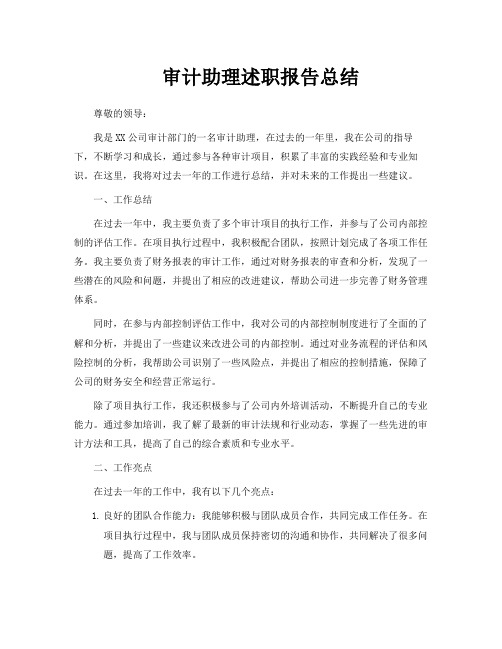 审计助理述职报告总结

尊敬的领导：

我是XX公司审计部门的一名审计助理，在过去的一年里，我在公司的指导下，不断学习和成长，通过参与各种审计项目，积累了丰富的实践经验和专业知识。在这里，我将对过去一年的工作进行总结，并对未来的工作提出一些建议。

一、工作总结

在过去一年中，我主要负责了多个审计项目的执行工作，并参与了公司内部控制的评估工作。在项目执行过程中，我积极配合团队，按照计划完成了各项工作任务。我主要负责了财务报表的审计工作，通过对财务报表的审查和分析，发现了一些潜在的风险和问题，并提出了相应的改进建议，帮助公司进一步完善了财务管理体系。

同时，在参与内部控制评估工作中，我对公司的内部控制制度进行了全面的了解和分析，并提出了一些建议来改进公司的内部控制。通过对业务流程的评估和风险控制的分析，我帮助公司识别了一些风险点，并提出了相应的控制措施，保障了公司的财务安全和经营正常运行。

除了项目执行工作，我还积极参与了公司内外培训活动，不断提升自己的专业能力。通过参加培训，我了解了最新的审计法规和行业动态，掌握了一些先进的审计方法和工具，提高了自己的综合素质和专业水平。

二、工作亮点

在过去一年的工作中，我有以下几个亮点：

1. 良好的团队合作能力：我能够积极与团队成员合作，共同完成工作任务。在项目执行过程中，我与团队成员保持密切的沟通和协作，共同解决了很多问题，提高了工作效率。